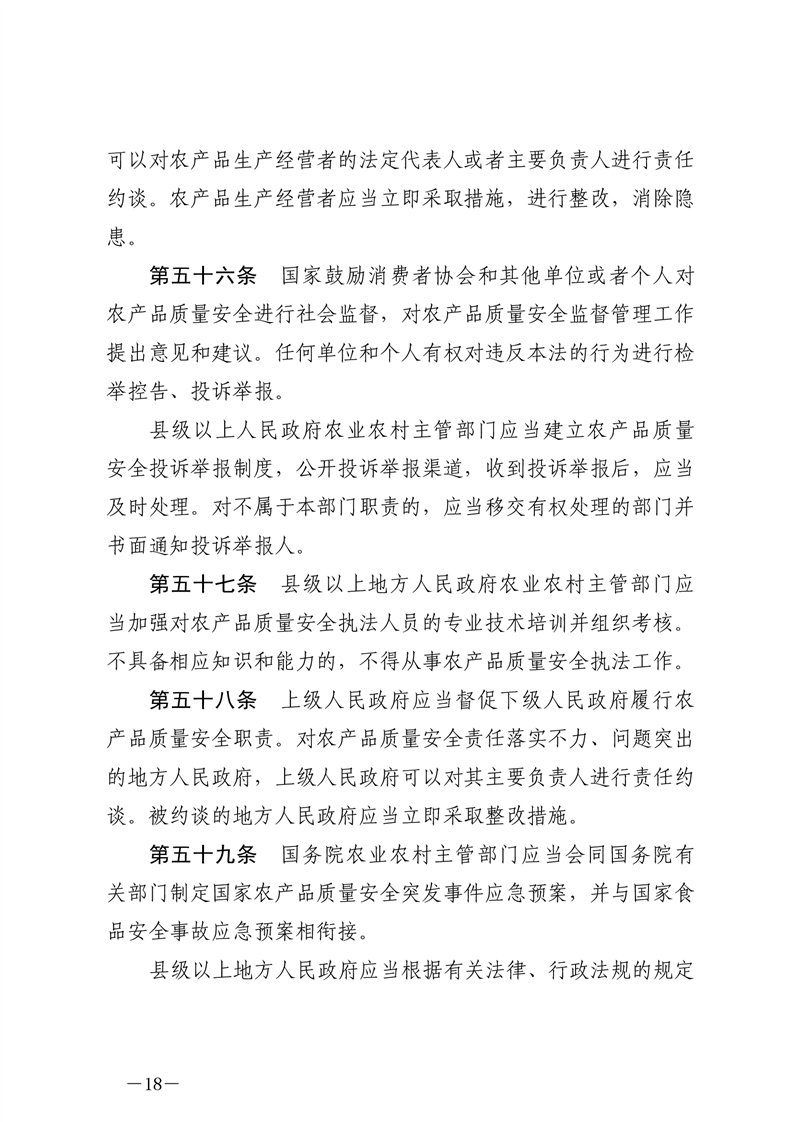 可以对农产品生产经营者的法定代表人或者主要负责人进行责任约谈。农产品生产经营者应当立即采取措施，进行整改，消除隐患。

第五十六条　国家鼓励消费者协会和其他单位或者个人对农产品质量安全进行社会监督，对农产品质量安全监督管理工作提出意见和建议。任何单位和个人有权对违反本法的行为进行检举控告、投诉举报。

县级以上人民政府农业农村主管部门应当建立农产品质量安全投诉举报制度，公开投诉举报渠道，收到投诉举报后，应当及时处理。对不属于本部门职责的，应当移交有权处理的部门并书面通知投诉举报人。

第五十七条　县级以上地方人民政府农业农村主管部门应当加强对农产品质量安全执法人员的专业技术培训并组织考核。不具备相应知识和能力的，不得从事农产品质量安全执法工作。

第五十八条　上级人民政府应当督促下级人民政府履行农产品质量安全职责。对农产品质量安全责任落实不力、问题突出的地方人民政府，上级人民政府可以对其主要负责人进行责任约谈。被约谈的地方人民政府应当立即采取整改措施。

第五十九条　国务院农业农村主管部门应当会同国务院有关部门制定国家农产品质量安全突发事件应急预案，并与国家食品安全事故应急预案相衔接。

县级以上地方人民政府应当根据有关法律、行政法规的规定

—18—